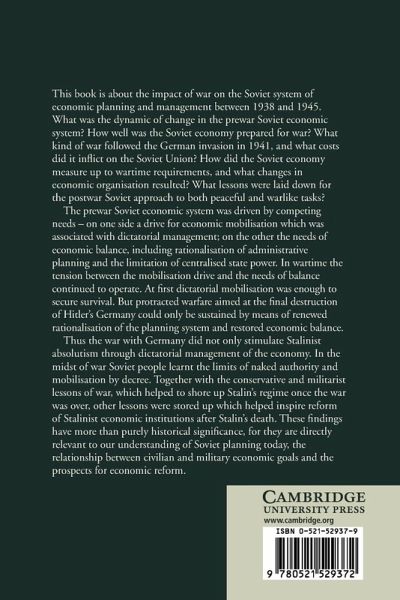 This book is about the impact of war on the Soviet system of economic planning and management between 1938 and 1945. What was the dynamic of change in the prewar Soviet economic system? How well was the Soviet economy prepared for war? What kind of war followed the German invasion in 1941, and what costs did it inflict on the Soviet Union? How did the Soviet economy measure up to wartime requirements, and what changes in economic organisation resulted? What lessons were laid down for the postwar Soviet approach to both peaceful and warlike tasks?

The prewar Soviet economic system was driven by competing needs – on one side a drive for economic mobilisation which was associated with dictatorial management; on the other the needs of economic balance, including rationalisation of administrative planning and the limitation of centralised state power. In wartime the tension between the mobilisation drive and the needs of balance continued to operate. At first dictatorial mobilisation was enough to secure survival. But protracted warfare aimed at the final destruction of Hitler's Germany could only be sustained by means of renewed rationalisation of the planning system and restored economic balance.

Thus the war with Germany did not only stimulate Stalinist absolutism through dictatorial management of the economy. In the midst of war Soviet people learnt the limits of naked authority and mobilisation by decree. Together with the conservative and militarist lessons of war, which helped to shore up Stalin's regime once the war was over, other lessons were stored up which helped inspire reform of Stalinist economic institutions after Stalin's death. These findings have more than purely historical significance, for they are directly relevant to our understanding of Soviet planning today, the relationship between civilian and military economic goals and the prospects for economic reform.

CAMBRIDGE
UNIVERSITY PRESS
www.cambridge.org

ISBN 0-521-52937-9

9 780521 529372